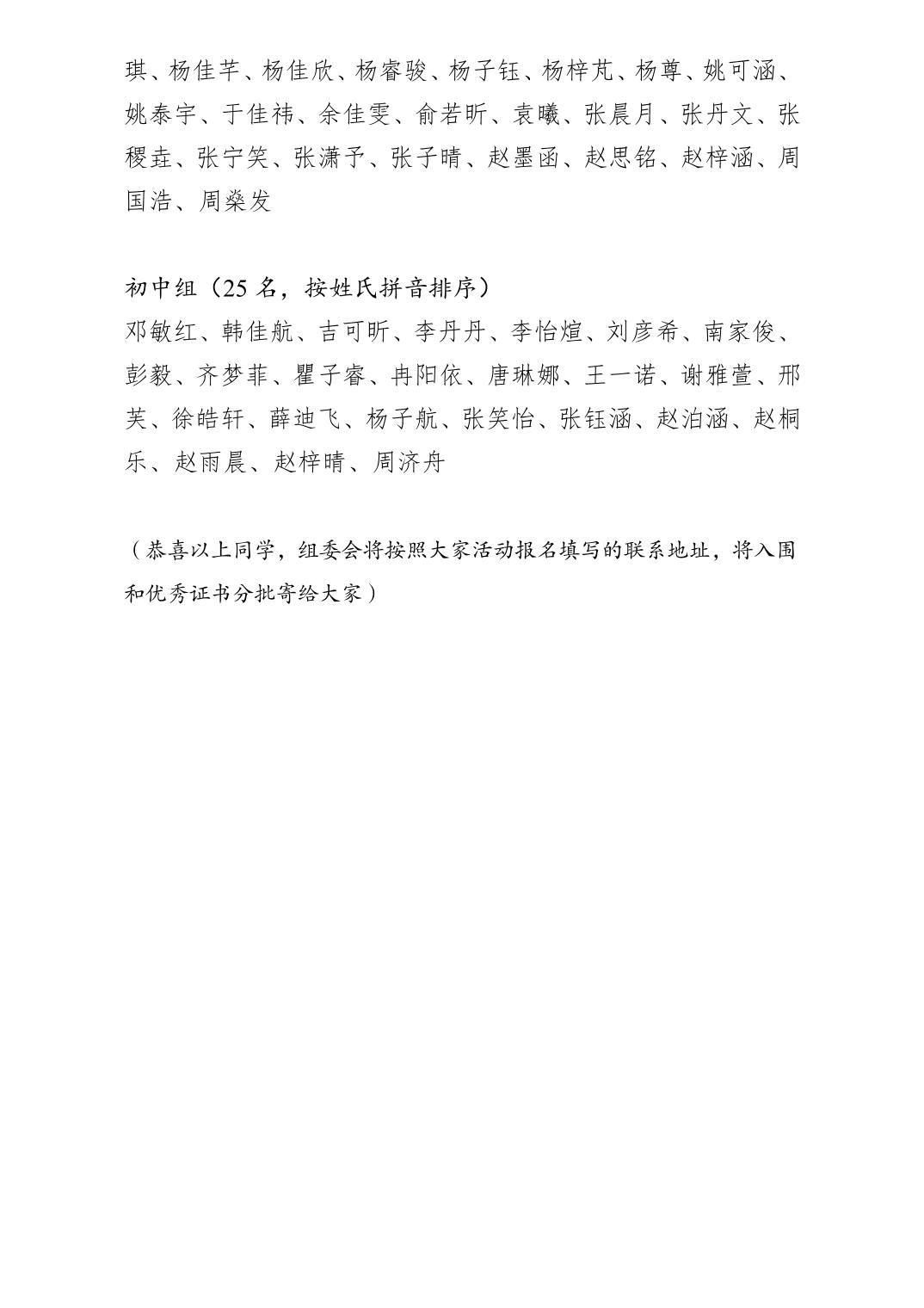 琪、杨佳芊、杨佳欣、杨睿骏、杨子钰、杨梓芃、杨尊、姚可涵、姚泰宇、于佳祎、余佳雯、俞若昕、袁曦、张晨月、张丹文、张稷垚、张宁笑、张潇予、张子晴、赵墨函、赵思铭、赵梓涵、周国浩、周燊发

初中组（25 名，按姓氏拼音排序）
邓敏红、韩佳航、吉可昕、李丹丹、李怡煊、刘彦希、南家俊、彭毅、齐梦菲、瞿子睿、冉阳依、唐琳娜、王一诺、谢雅萱、邢芙、徐皓轩、薛迪飞、杨子航、张笑怡、张钰涵、赵泊涵、赵桐乐、赵雨晨、赵梓晴、周济舟

（恭喜以上同学，组委会将按照大家活动报名填写的联系地址，将入围和优秀证书分批寄给大家）